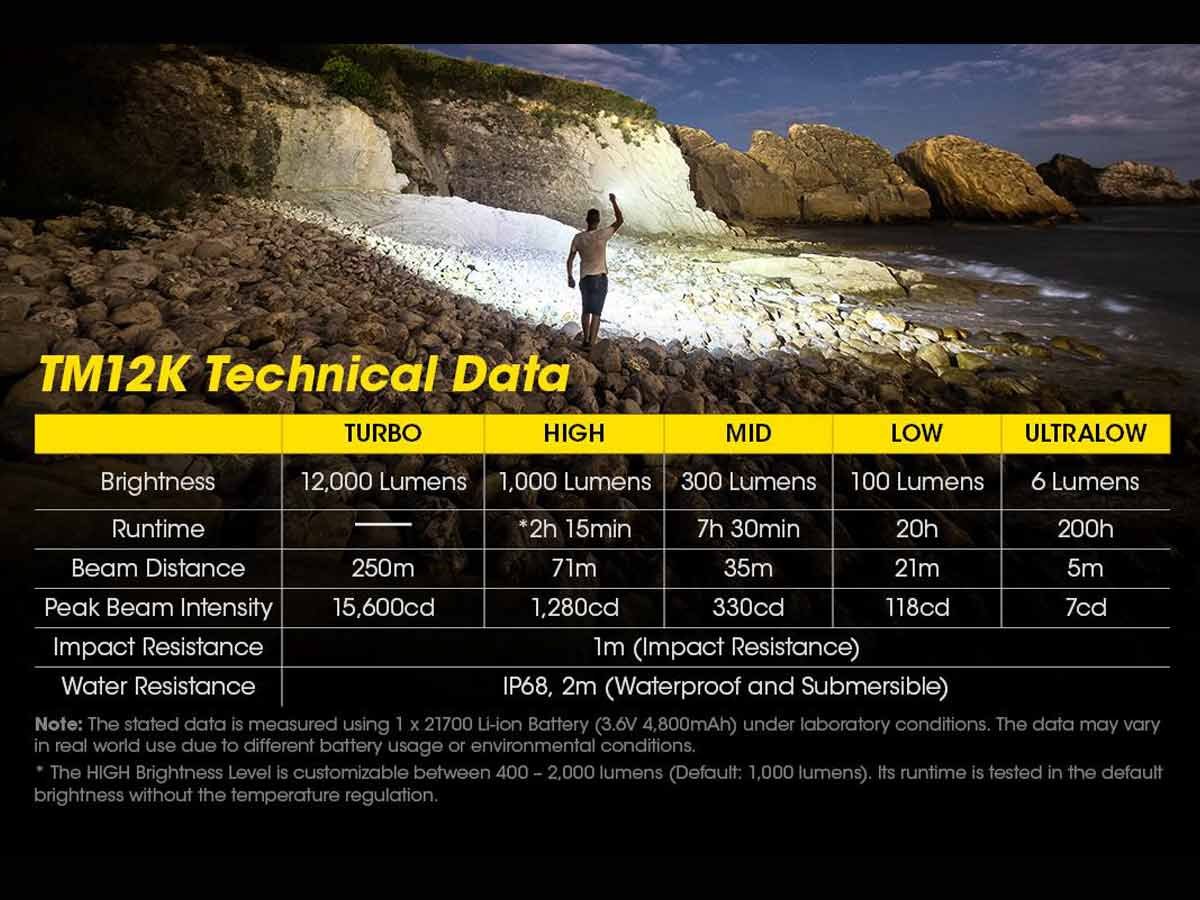 TM12K Technical Data

|  | TURBO | HIGH | MID | LOW | ULTRALOW |
|---|---|---|---|---|---|
| Brightness | 12,000 Lumens | 1,000 Lumens | 300 Lumens | 100 Lumens | 6 Lumens |
| Runtime | — | *2h 15min | 7h 30min | 20h | 200h |
| Beam Distance | 250m | 71m | 35m | 21m | 5m |
| Peak Beam Intensity | 15,600cd | 1,280cd | 330cd | 118cd | 7cd |
| Impact Resistance | 1m (Impact Resistance) |  |  |  |  |
| Water Resistance | IP68, 2m (Waterproof and Submersible) |  |  |  |  |

Note: The stated data is measured using 1 x 21700 Li-ion Battery (3.6V 4,800mAh) under laboratory conditions. The data may vary in real world use due to different battery usage or environmental conditions.

* The HIGH Brightness Level is customizable between 400 – 2,000 lumens (Default: 1,000 lumens). Its runtime is tested in the default brightness without the temperature regulation.